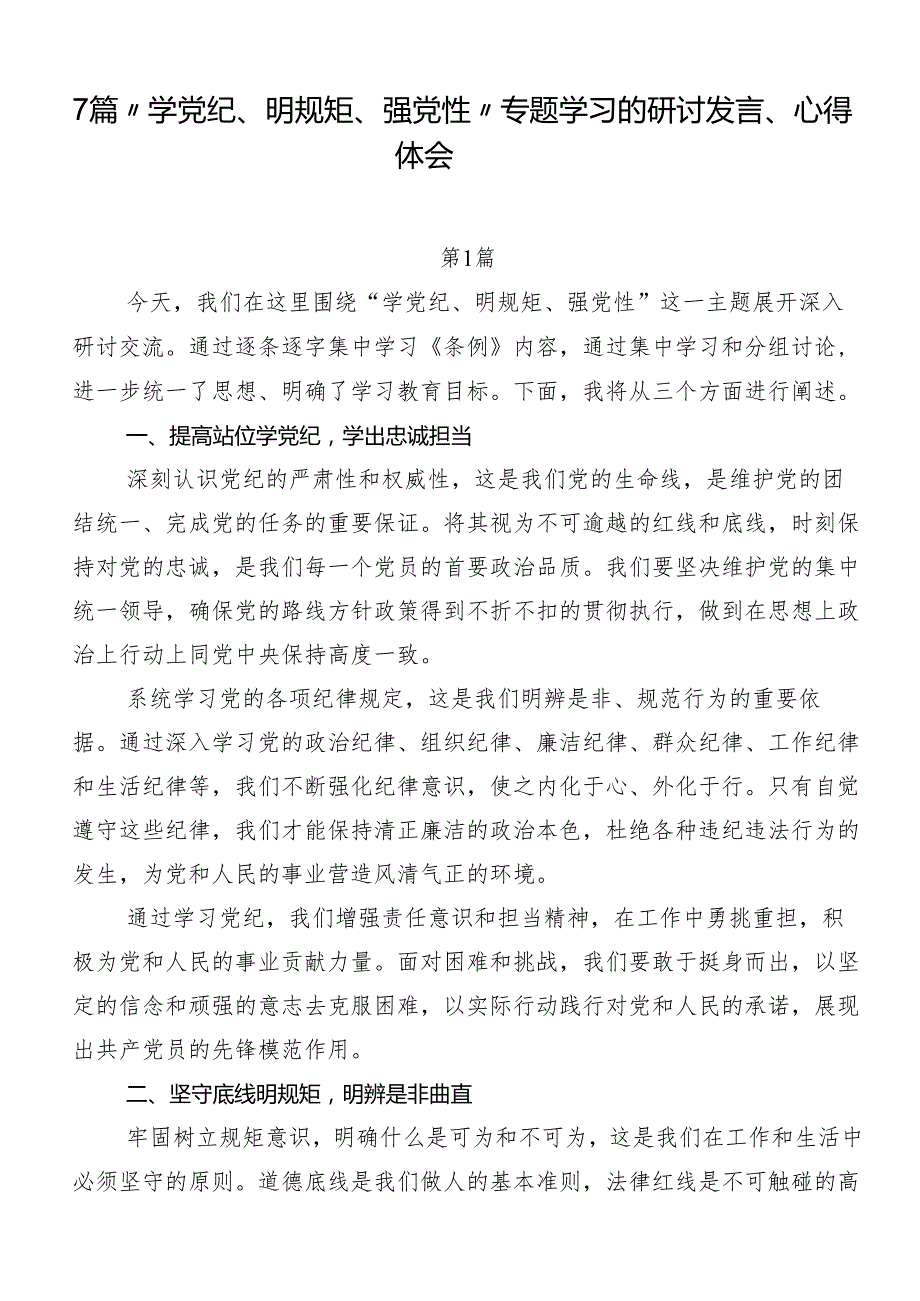 7篇〃学党纪、明规矩、强党性〃专题学习的研讨发言、心得体会

第1篇

今天，我们在这里围绕“学党纪、明规矩、强党性”这一主题展开深入研讨交流。通过逐条逐字集中学习《条例》内容，通过集中学习和分组讨论，进一步统一了思想、明确了学习教育目标。下面，我将从三个方面进行阐述。

一、提高站位学党纪，学出忠诚担当

深刻认识党纪的严肃性和权威性，这是我们党的生命线，是维护党的团结统一、完成党的任务的重要保证。将其视为不可逾越的红线和底线，时刻保持对党的忠诚，是我们每一个党员的首要政治品质。我们要坚决维护党的集中统一领导，确保党的路线方针政策得到不折不扣的贯彻执行，做到在思想上政治上行动上同党中央保持高度一致。

系统学习党的各项纪律规定，这是我们明辨是非、规范行为的重要依据。通过深入学习党的政治纪律、组织纪律、廉洁纪律、群众纪律、工作纪律和生活纪律等，我们不断强化纪律意识，使之内化于心、外化于行。只有自觉遵守这些纪律，我们才能保持清正廉洁的政治本色，杜绝各种违纪违法行为的发生，为党和人民的事业营造风清气正的环境。

通过学习党纪，我们增强责任意识和担当精神，在工作中勇挑重担，积极为党和人民的事业贡献力量。面对困难和挑战，我们要敢于挺身而出，以坚定的信念和顽强的意志去克服困难，以实际行动践行对党和人民的承诺，展现出共产党员的先锋模范作用。

二、坚守底线明规矩，明辨是非曲直

牢固树立规矩意识，明确什么是可为和不可为，这是我们在工作和生活中必须坚守的原则。道德底线是我们做人的基本准则，法律红线是不可触碰的高